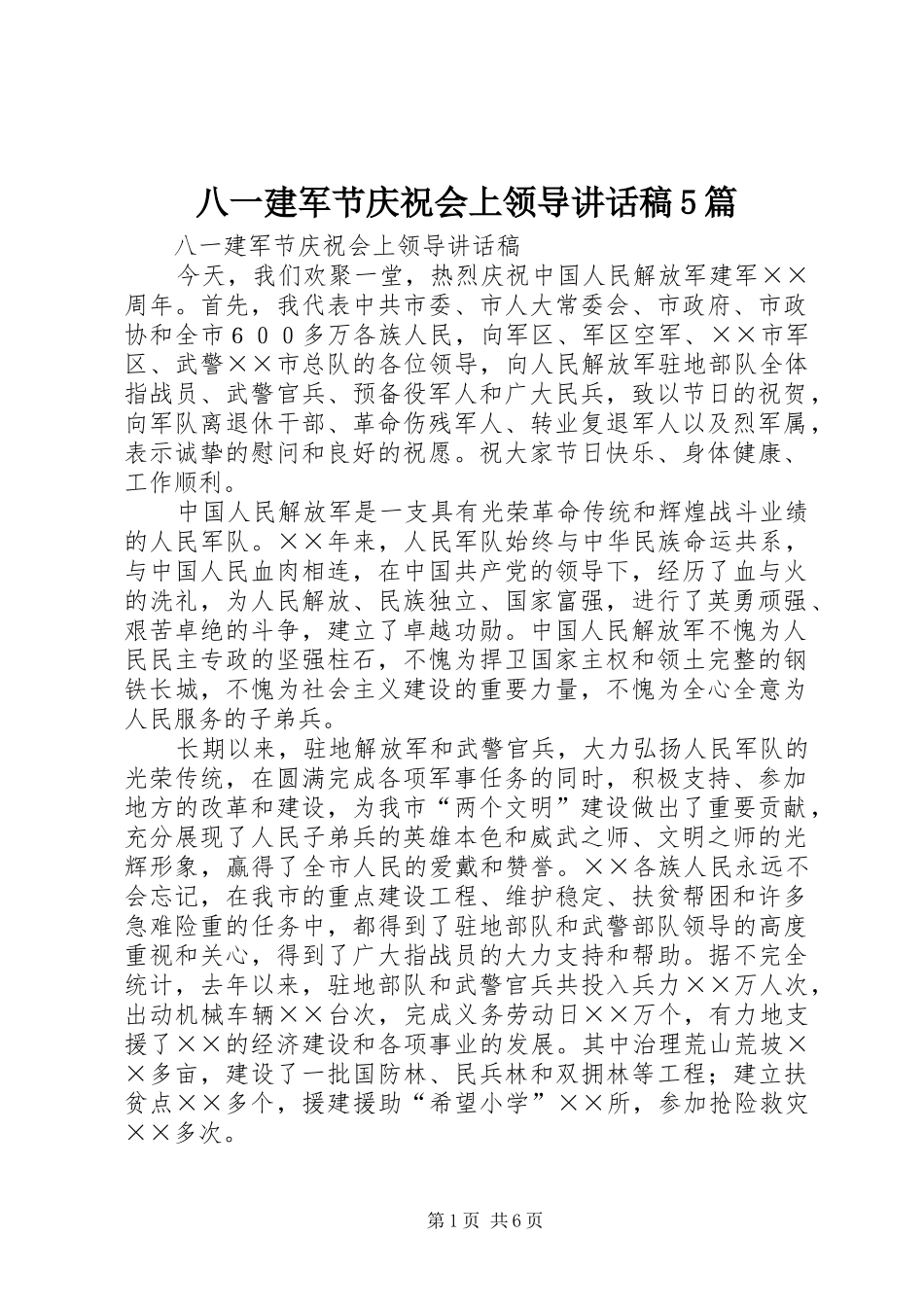 八一建军节庆祝会上领导讲话稿5篇

八一建军节庆祝会上领导讲话稿

今天，我们欢聚一堂，热烈庆祝中国人民解放军建军××周年。首先，我代表中共市委、市人大常委会、市政府、市政协和全市６００多万各族人民，向军区、军区空军、××市军区、武警××市总队的各位领导，向人民解放军驻地部队全体指战员、武警官兵、预备役军人和广大民兵，致以节日的祝贺，向军队离退休干部、革命伤残军人、转业复退军人以及烈军属，表示诚挚的慰问和良好的祝愿。祝大家节日快乐、身体健康、工作顺利。

中国人民解放军是一支具有光荣革命传统和辉煌战斗业绩的人民军队。××年来，人民军队始终与中华民族命运共系，与中国人民血肉相连，在中国共产党的领导下，经历了血与火的洗礼，为人民解放、民族独立、国家富强，进行了英勇顽强、艰苦卓绝的斗争，建立了卓越功勋。中国人民解放军不愧为人民民主专政的坚强柱石，不愧为捍卫国家主权和领土完整的钢铁长城，不愧为社会主义建设的重要力量，不愧为全心全意为人民服务的子弟兵。

长期以来，驻地解放军和武警官兵，大力弘扬人民军队的光荣传统，在圆满完成各项军事任务的同时，积极支持、参加地方的改革和建设，为我市“两个文明”建设做出了重要贡献，充分展现了人民子弟兵的英雄本色和威武之师、文明之师的光辉形象，赢得了全市人民的爱戴和赞誉。××各族人民永远不会忘记，在我市的重点建设工程、维护稳定、扶贫帮困和许多急难险重的任务中，都得到了驻地部队和武警部队领导的高度重视和关心，得到了广大指战员的大力支持和帮助。据不完全统计，去年以来，驻地部队和武警官兵共投入兵力××万人次，出动机械车辆××台次，完成义务劳动日××万个，有力地支援了××的经济建设和各项事业的发展。其中治理荒山荒坡××多亩，建设了一批国防林、民兵林和双拥林等工程；建立扶贫点××多个，援建援助“希望小学”××所，参加抢险救灾××多次。

第1页 共6页